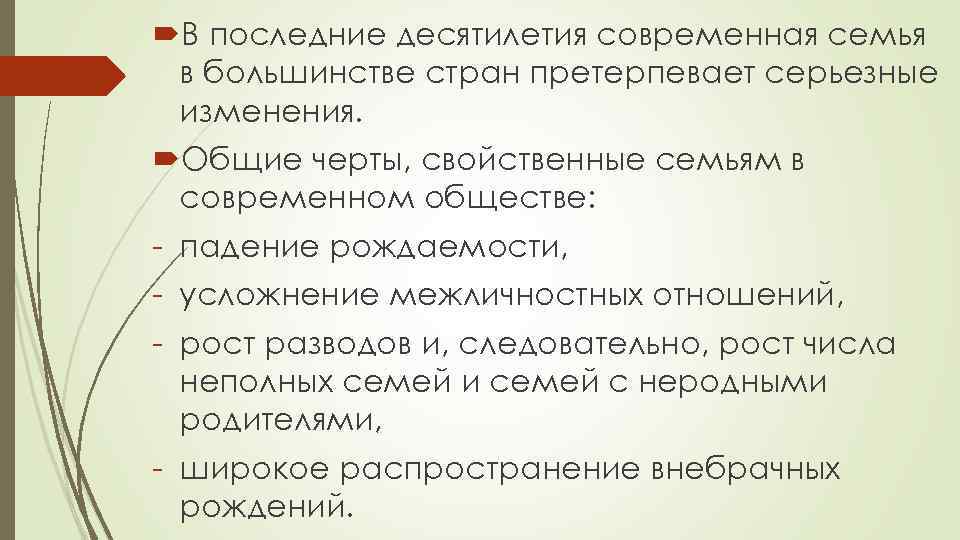 В последние десятилетия современная семья в большинстве стран претерпевает серьезные изменения.

Общие черты, свойственные семьям в современном обществе:

- падение рождаемости,
- усложнение межличностных отношений,
- рост разводов и, следовательно, рост числа неполных семей и семей с неродными родителями,
- широкое распространение внебрачных рождений.